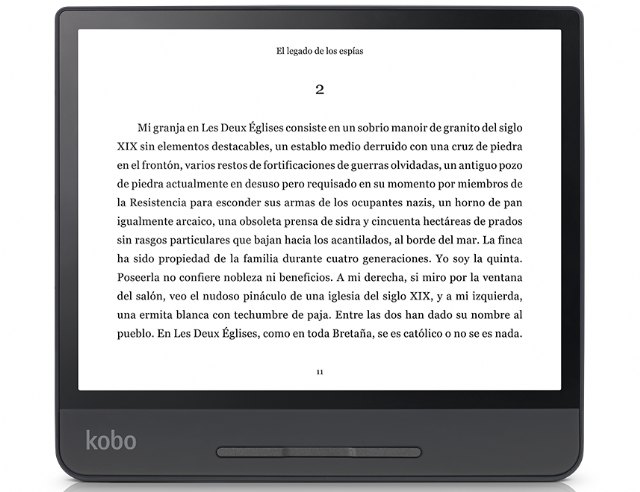 El legado de los espías

2

Mi granja en Les Deux Églises consiste en un sobrio manoir de granito del siglo XIX sin elementos destacables, un establo medio derruido con una cruz de piedra en el frontón, varios restos de fortificaciones de guerras olvidadas, un antiguo pozo de piedra actualmente en desuso pero requisado en su momento por miembros de la Resistencia para esconder sus armas de los ocupantes nazis, un horno de pan igualmente arcaico, una obsoleta prensa de sidra y cincuenta hectáreas de prados sin rasgos particulares que bajan hacia los acantilados, al borde del mar. La finca ha sido propiedad de la familia durante cuatro generaciones. Yo soy la quinta. Poseerla no confiere nobleza ni beneficios. A mi derecha, si miro por la ventana del salón, veo el nudoso pináculo de una iglesia del siglo XIX, y a mi izquierda, una ermita blanca con techumbre de paja. Entre las dos han dado su nombre al pueblo. En Les Deux Églises, como en toda Bretaña, se es católico o no se es nada.

11

kobo